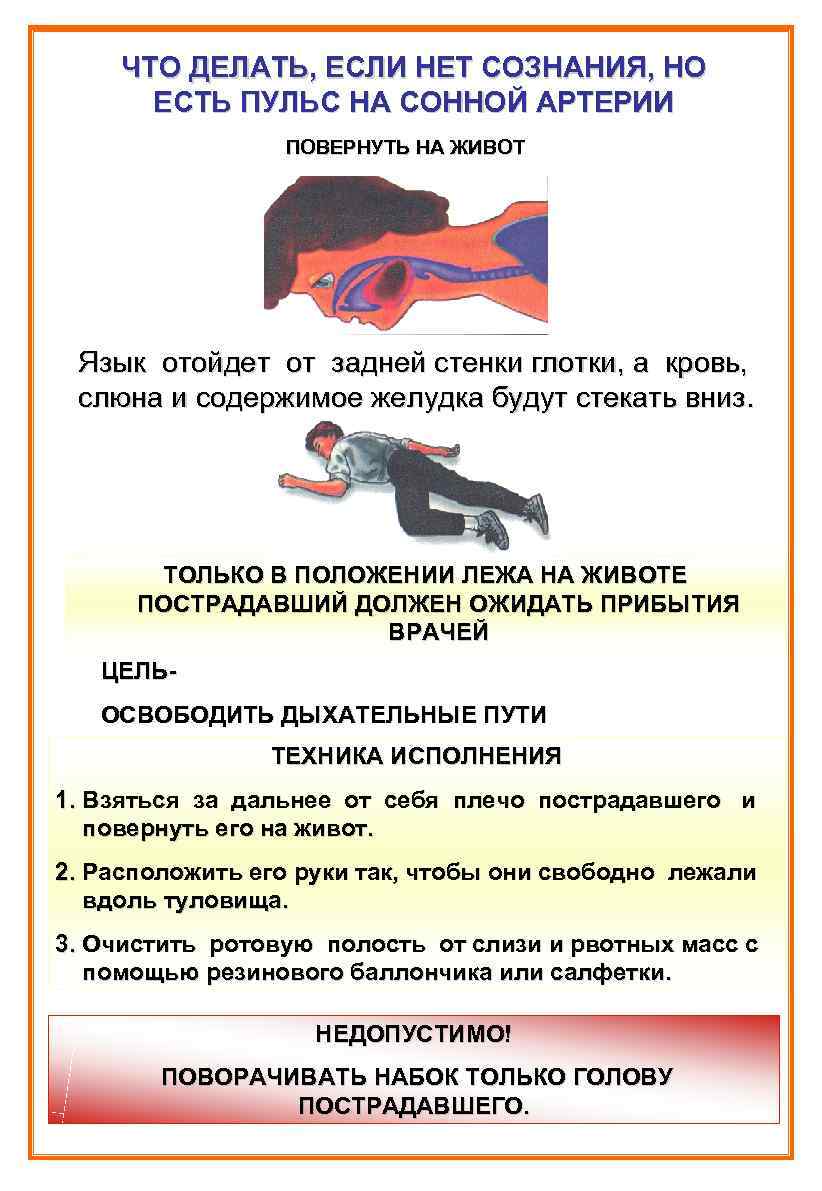 ЧТО ДЕЛАТЬ, ЕСЛИ НЕТ СОЗНАНИЯ, НО ЕСТЬ ПУЛЬС НА СОННОЙ АРТЕРИИ

ПОВЕРНУТЬ НА ЖИВОТ

Язык отойдет от задней стенки глотки, а кровь, слюна и содержимое желудка будут стекать вниз.

ТОЛЬКО В ПОЛОЖЕНИИ ЛЕЖА НА ЖИВОТЕ ПОСТРАДАВШИЙ ДОЛЖЕН ОЖИДАТЬ ПРИБЫТИЯ ВРАЧЕЙ

ЦЕЛЬ-

ОСВОБОДИТЬ ДЫХАТЕЛЬНЫЕ ПУТИ

ТЕХНИКА ИСПОЛНЕНИЯ

1. Взяться за дальнее от себя плечо пострадавшего и повернуть его на живот.

2. Расположить его руки так, чтобы они свободно лежали вдоль туловища.

3. Очистить ротовую полость от слизи и рвотных масс с помощью резинового баллончика или салфетки.

НЕДОПУСТИМО!

ПОВОРАЧИВАТЬ НАБОК ТОЛЬКО ГОЛОВУ ПОСТРАДАВШЕГО.